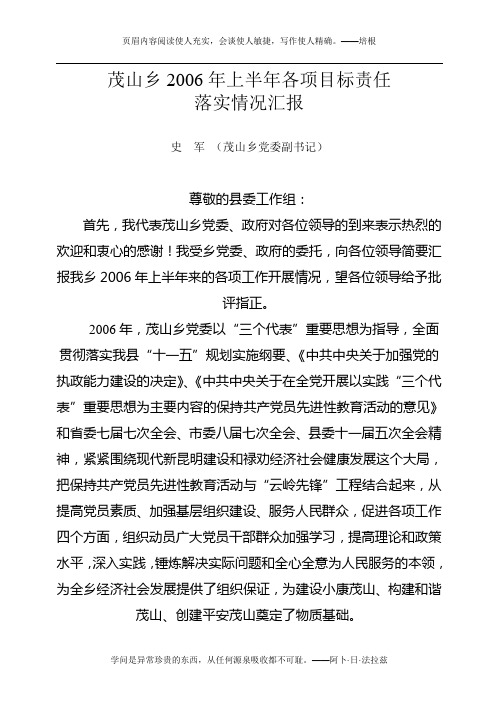 页眉内容阅读使人充实，会谈使人敏捷，写作使人精确。——培根

茂山乡 2006 年上半年各项目标责任落实情况汇报

史 军 （茂山乡党委副书记）

尊敬的县委工作组：

首先，我代表茂山乡党委、政府对各位领导的到来表示热烈的欢迎和衷心的感谢！我受乡党委、政府的委托，向各位领导简要汇报我乡 2006 年上半年来的各项工作开展情况，望各位领导给予批评指正。

2006 年，茂山乡党委以“三个代表”重要思想为指导，全面贯彻落实我县“十一五”规划实施纲要、《中共中央关于加强党的执政能力建设的决定》、《中共中央关于在全党开展以实践“三个代表”重要思想为主要内容的保持共产党员先进性教育活动的意见》和省委七届七次全会、市委八届七次全会、县委十一届五次全会精神，紧紧围绕现代新昆明建设和禄劝经济社会健康发展这个大局，把保持共产党员先进性教育活动与“云岭先锋”工程结合起来，从提高党员素质、加强基层组织建设、服务人民群众，促进各项工作四个方面，组织动员广大党员干部群众加强学习，提高理论和政策水平，深入实践，锤炼解决实际问题和全心全意为人民服务的本领，为全乡经济社会发展提供了组织保证，为建设小康茂山、构建和谐茂山、创建平安茂山奠定了物质基础。

学问是异常珍贵的东西，从任何源泉吸收都不可耻。——阿卜·日·法拉兹